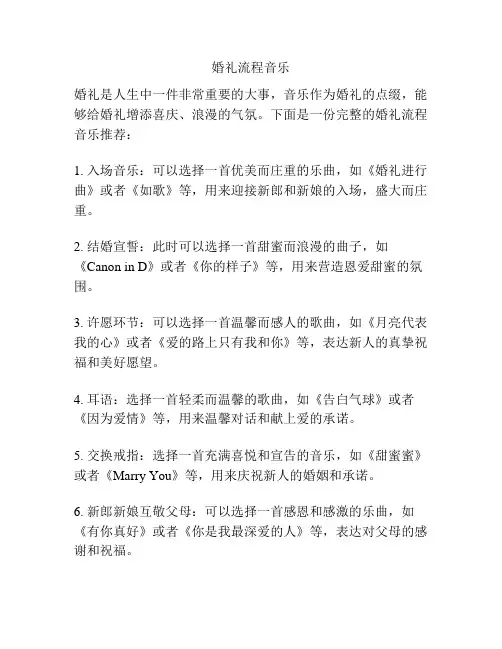 婚礼流程音乐

婚礼是人生中一件非常重要的大事，音乐作为婚礼的点缀，能够给婚礼增添喜庆、浪漫的气氛。下面是一份完整的婚礼流程音乐推荐：

1. 入场音乐：可以选择一首优美而庄重的乐曲，如《婚礼进行曲》或者《如歌》等，用来迎接新郎和新娘的入场，盛大而庄重。

2. 结婚宣誓：此时可以选择一首甜蜜而浪漫的曲子，如《Canon in D》或者《你的样子》等，用来营造恩爱甜蜜的氛围。

3. 许愿环节：可以选择一首温馨而感人的歌曲，如《月亮代表我的心》或者《爱的路上只有我和你》等，表达新人的真挚祝福和美好愿望。

4. 耳语：选择一首轻柔而温馨的歌曲，如《告白气球》或者《因为爱情》等，用来温馨对话和献上爱的承诺。

5. 交换戒指：选择一首充满喜悦和宣告的音乐，如《甜蜜蜜》或者《Marry You》等，用来庆祝新人的婚姻和承诺。

6. 新郎新娘互敬父母：可以选择一首感恩和感激的乐曲，如《有你真好》或者《你是我最深爱的人》等，表达对父母的感谢和祝福。